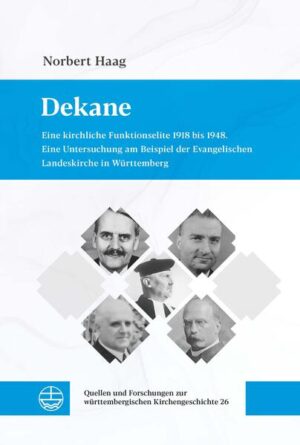 Norbert Haag

Dekane

Eine kirchliche Funktionselite 1918 bis 1948.
Eine Untersuchung am Beispiel der Evangelischen Landeskirche in Württemberg

Quellen und Forschungen zur württembergischen Kirchengeschichte 26